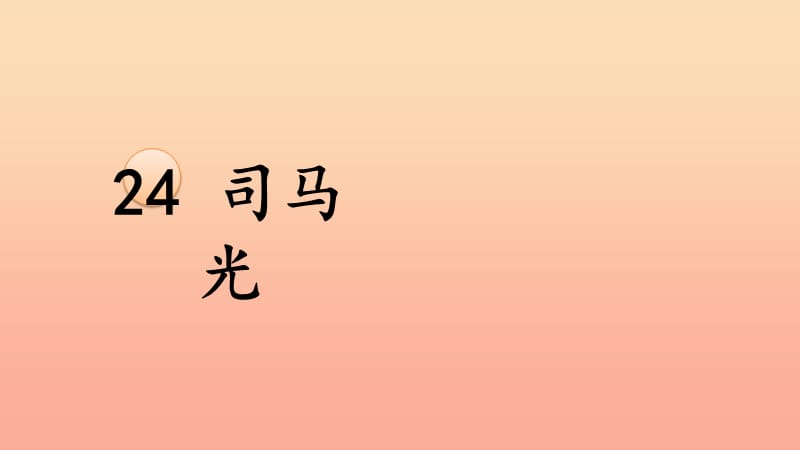 24 司马光